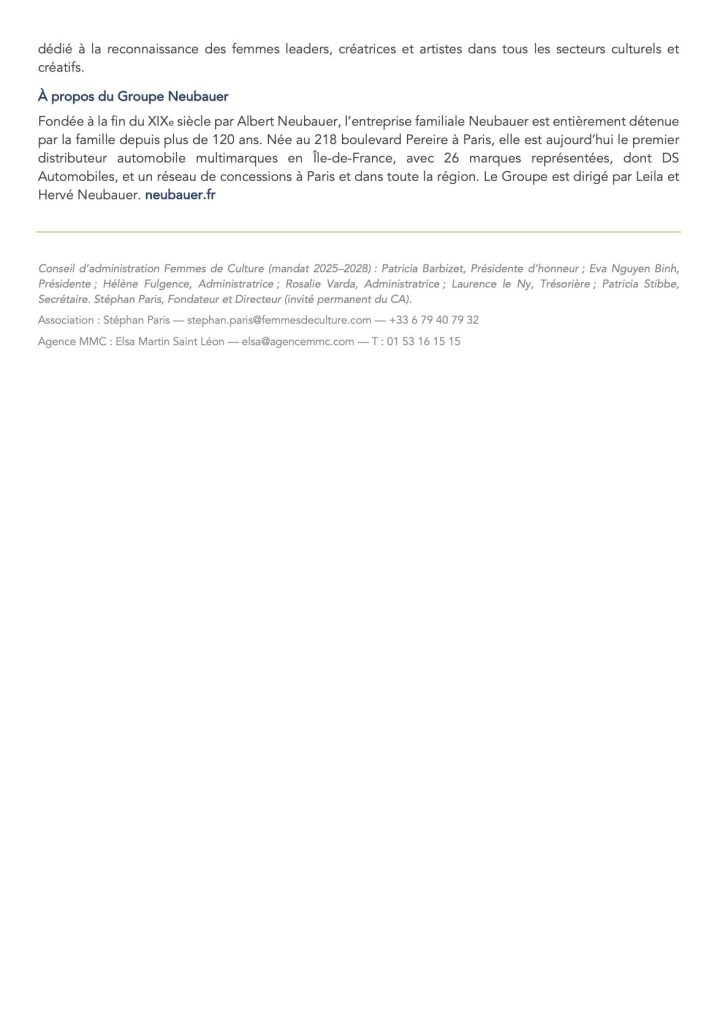 dédié à la reconnaissance des femmes leaders, créatrices et artistes dans tous les secteurs culturels et créatifs.

À propos du Groupe Neubauer

Fondée à la fin du XIXe siècle par Albert Neubauer, l'entreprise familiale Neubauer est entièrement détenue par la famille depuis plus de 120 ans. Née au 218 boulevard Pereire à Paris, elle est aujourd'hui le premier distributeur automobile multimarques en Île-de-France, avec 26 marques représentées, dont DS Automobiles, et un réseau de concessions à Paris et dans toute la région. Le Groupe est dirigé par Leila et Hervé Neubauer. neubauer.fr

Conseil d'administration Femmes de Culture (mandat 2025–2028) : Patricia Barbizet, Présidente d'honneur ; Eva Nguyen Binh, Présidente ; Hélène Fulgence, Administratrice ; Rosalie Varda, Administratrice ; Laurence le Ny, Trésorière ; Patricia Stibbe, Secrétaire. Stéphan Paris, Fondateur et Directeur (invité permanent du CA).

Association : Stéphan Paris — stephan.paris@femmesdeculture.com — +33 6 79 40 79 32

Agence MMC : Elsa Martin Saint Léon — elsa@agencemmc.com — T : 01 53 16 15 15